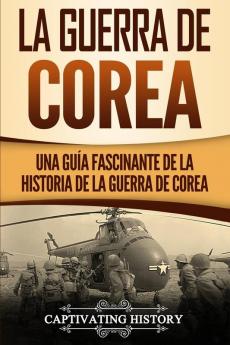 LA GUERRA DE COREA

UNA GUÍA FASCINANTE DE LA HISTORIA DE LA GUERRA DE COREA

CAPTIVATING HISTORY